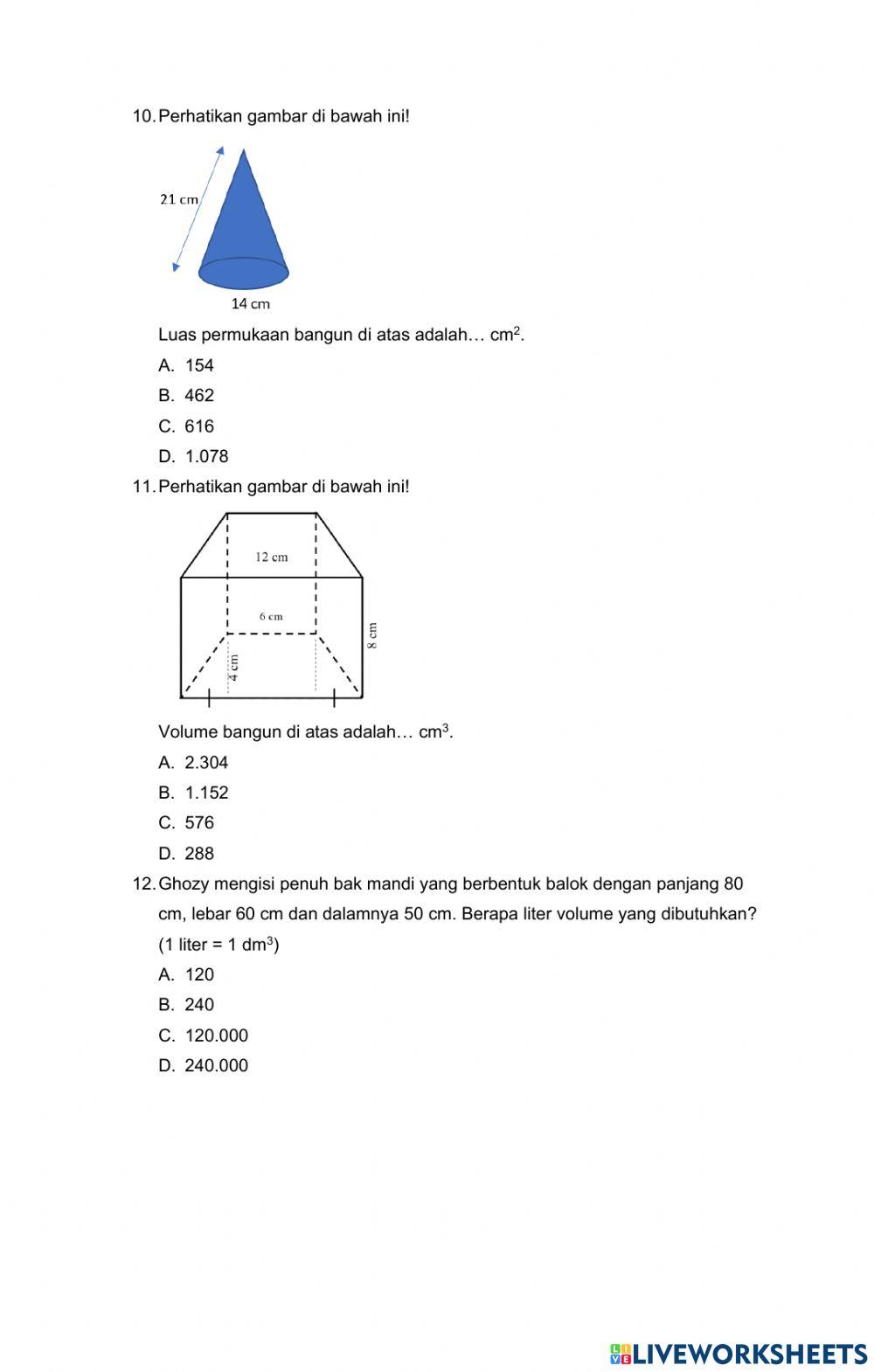 10. Perhatikan gambar di bawah ini!

21 cm

14 cm

Luas permukaan bangun di atas adalah… $cm^2$.

A. 154

B. 462

C. 616

D. 1.078

11. Perhatikan gambar di bawah ini!

12 cm

6 cm

8 cm

4 cm

Volume bangun di atas adalah… $cm^3$.

A. 2.304

B. 1.152

C. 576

D. 288

12. Ghozy mengisi penuh bak mandi yang berbentuk balok dengan panjang 80 cm, lebar 60 cm dan dalamnya 50 cm. Berapa liter volume yang dibutuhkan? (1 liter = 1 $dm^3$)

A. 120

B. 240

C. 120.000

D. 240.000

LIVEWORKSHEETS